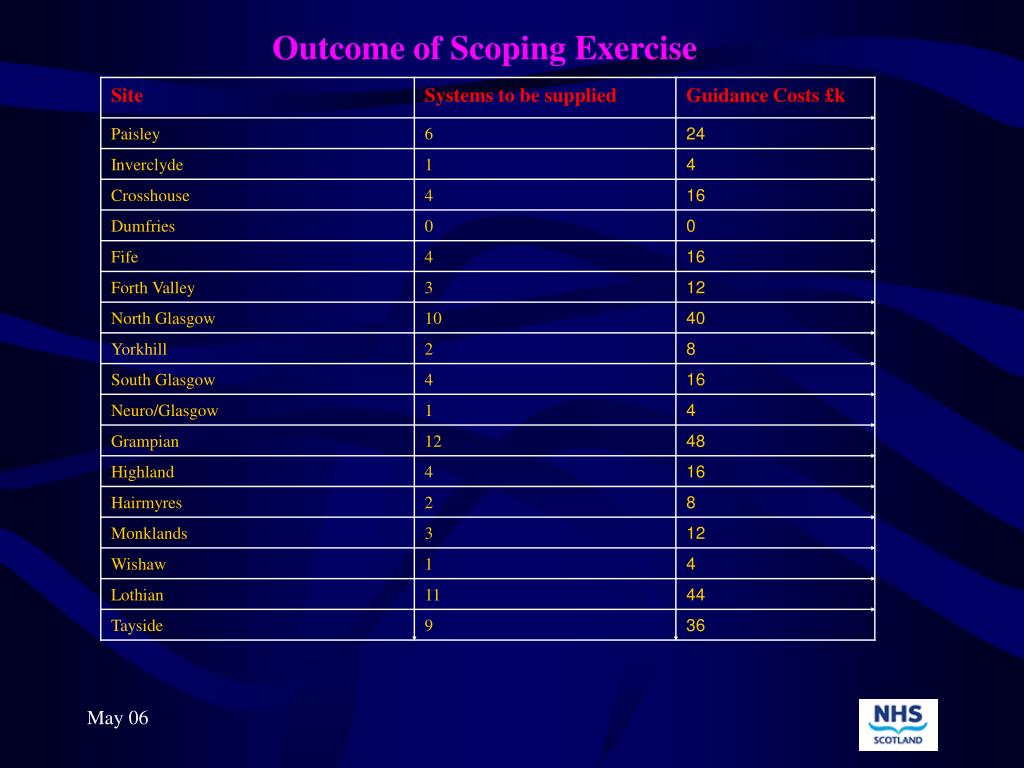 Outcome of Scoping Exercise

| Site | Systems to be supplied | Guidance Costs £k |
|---|---|---|
| Paisley | 6 | 24 |
| Inverclyde | 1 | 4 |
| Crosshouse | 4 | 16 |
| Dumfries | 0 | 0 |
| Fife | 4 | 16 |
| Forth Valley | 3 | 12 |
| North Glasgow | 10 | 40 |
| Yorkhill | 2 | 8 |
| South Glasgow | 4 | 16 |
| Neuro/Glasgow | 1 | 4 |
| Grampian | 12 | 48 |
| Highland | 4 | 16 |
| Hairmyres | 2 | 8 |
| Monklands | 3 | 12 |
| Wishaw | 1 | 4 |
| Lothian | 11 | 44 |
| Tayside | 9 | 36 |

May 06

NHS SCOTLAND